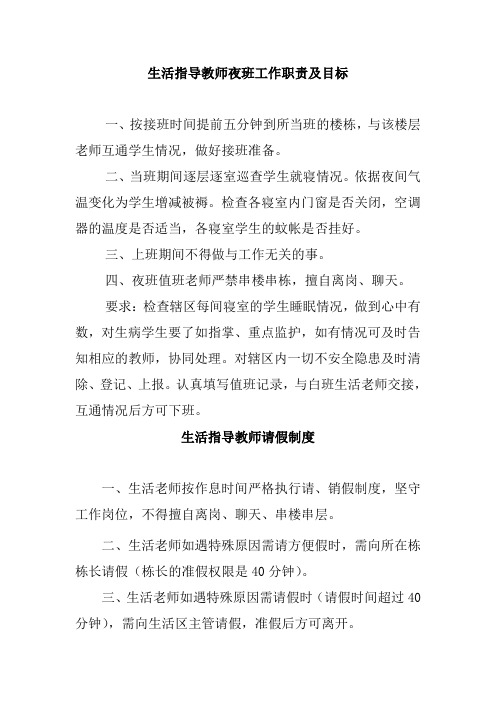 生活指导教师夜班工作职责及目标

一、按接班时间提前五分钟到所当班的楼栋，与该楼层老师互通学生情况，做好接班准备。

二、当班期间逐层逐室巡查学生就寝情况。依据夜间气温变化为学生增减被褥。检查各寝室内门窗是否关闭，空调器的温度是否适当，各寝室学生的蚊帐是否挂好。

三、上班期间不得做与工作无关的事。

四、夜班值班老师严禁串楼串栋，擅自离岗、聊天。

要求：检查辖区每间寝室的学生睡眠情况，做到心中有数，对生病学生要了如指掌、重点监护，如有情况可及时告知相应的教师，协同处理。对辖区内一切不安全隐患及时清除、登记、上报。认真填写值班记录，与白班生活老师交接，互通情况后方可下班。

生活指导教师请假制度

一、生活老师按作息时间严格执行请、销假制度，坚守工作岗位，不得擅自离岗、聊天、串楼串层。

二、生活老师如遇特殊原因需请方便假时，需向所在栋栋长请假（栋长的准假权限是 40 分钟）。

三、生活老师如遇特殊原因需请假时（请假时间超过 40 分钟），需向生活区主管请假，准假后方可离开。